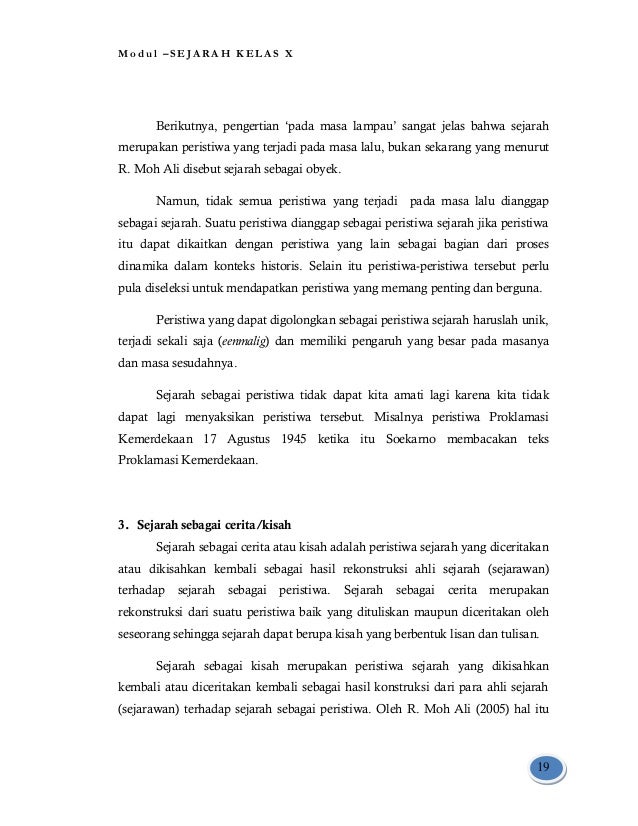 Modul –SEJARAH KELAS X

Berikutnya, pengertian 'pada masa lampau' sangat jelas bahwa sejarah merupakan peristiwa yang terjadi pada masa lalu, bukan sekarang yang menurut R. Moh Ali disebut sejarah sebagai obyek.

Namun, tidak semua peristiwa yang terjadi pada masa lalu dianggap sebagai sejarah. Suatu peristiwa dianggap sebagai peristiwa sejarah jika peristiwa itu dapat dikaitkan dengan peristiwa yang lain sebagai bagian dari proses dinamika dalam konteks historis. Selain itu peristiwa-peristiwa tersebut perlu pula diseleksi untuk mendapatkan peristiwa yang memang penting dan berguna.

Peristiwa yang dapat digolongkan sebagai peristiwa sejarah haruslah unik, terjadi sekali saja (eenmalig) dan memiliki pengaruh yang besar pada masanya dan masa sesudahnya.

Sejarah sebagai peristiwa tidak dapat kita amati lagi karena kita tidak dapat lagi menyaksikan peristiwa tersebut. Misalnya peristiwa Proklamasi Kemerdekaan 17 Agustus 1945 ketika itu Soekarno membacakan teks Proklamasi Kemerdekaan.

3. Sejarah sebagai cerita/kisah

Sejarah sebagai cerita atau kisah adalah peristiwa sejarah yang diceritakan atau dikisahkan kembali sebagai hasil rekonstruksi ahli sejarah (sejarawan) terhadap sejarah sebagai peristiwa. Sejarah sebagai cerita merupakan rekonstruksi dari suatu peristiwa baik yang dituliskan maupun diceritakan oleh seseorang sehingga sejarah dapat berupa kisah yang berbentuk lisan dan tulisan.

Sejarah sebagai kisah merupakan peristiwa sejarah yang dikisahkan kembali atau diceritakan kembali sebagai hasil konstruksi dari para ahli sejarah (sejarawan) terhadap sejarah sebagai peristiwa. Oleh R. Moh Ali (2005) hal itu

19